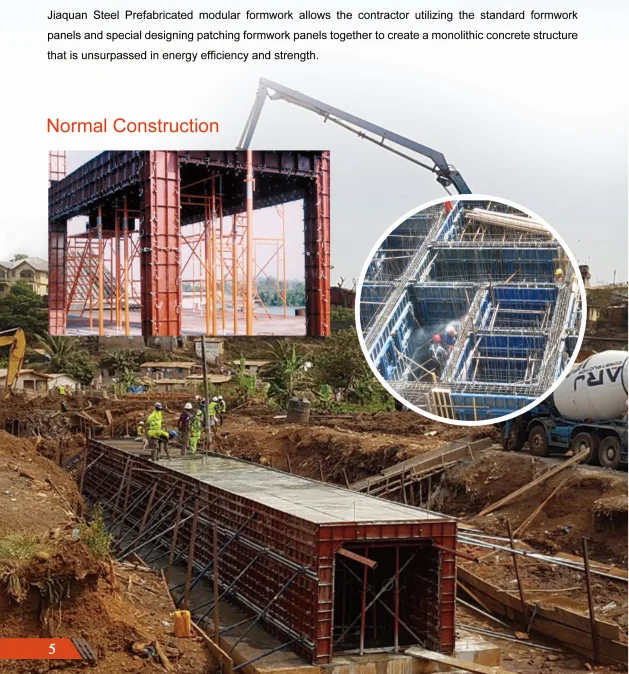 Jiaquan Steel Prefabricated modular formwork allows the contractor utilizing the standard formwork panels and special designing patching formwork panels together to create a monolithic concrete structure that is unsurpassed in energy efficiency and strength.

Normal Construction

ARJ

5